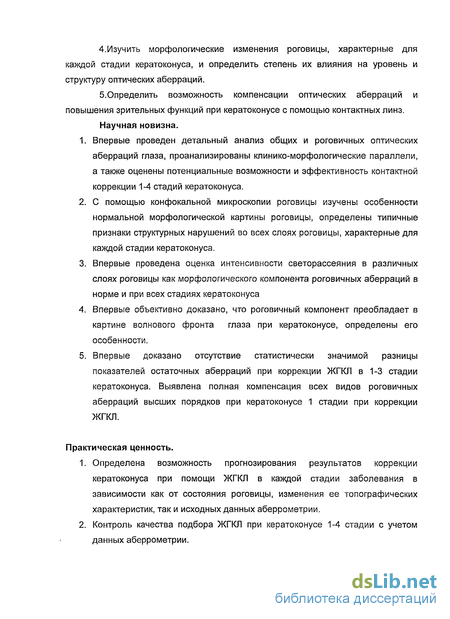 4.Изучить морфологические изменения роговицы, характерные для каждой стадии кератоконуса, и определить степень их влияния на уровень и структуру оптических аберраций.

5.Определить возможность компенсации оптических аберраций и повышения зрительных функций при кератоконусе с помощью контактных линз.

Научная новизна.

1. Впервые проведен детальный анализ общих и роговичных оптических аберраций глаза, проанализированы клинико-морфологические параллели, а также оценены потенциальные возможности и эффективность контактной коррекции 1-4 стадий кератоконуса.
2. С помощью конфокальной микроскопии роговицы изучены особенности нормальной морфологической картины роговицы, определены типичные признаки структурных нарушений во всех слоях роговицы, характерные для каждой стадии кератоконуса.
3. Впервые проведена оценка интенсивности светорассеяния в различных слоях роговицы как морфологического компонента роговичных аберраций в норме и при всех стадиях кератоконуса
4. Впервые объективно доказано, что роговичный компонент преобладает в картине волнового фронта глаза при кератоконусе, определены его особенности.
5. Впервые доказано отсутствие статистически значимой разницы показателей остаточных аберраций при коррекции ЖГКЛ в 1-3 стадии кератоконуса. Выявлена полная компенсация всех видов роговичных аберраций высших порядков при кератоконусе 1 стадии при коррекции ЖГКЛ.

Практическая ценность.

1. Определена возможность прогнозирования результатов коррекции кератоконуса при помощи ЖГКЛ в каждой стадии заболевания в зависимости как от состояния роговицы, изменения ее топографических характеристик, так и исходных данных аберрометрии.
2. Контроль качества подбора ЖГКЛ при кератоконусе 1-4 стадии с учетом данных аберрометрии.

dsLib.net
библиотека диссертаций